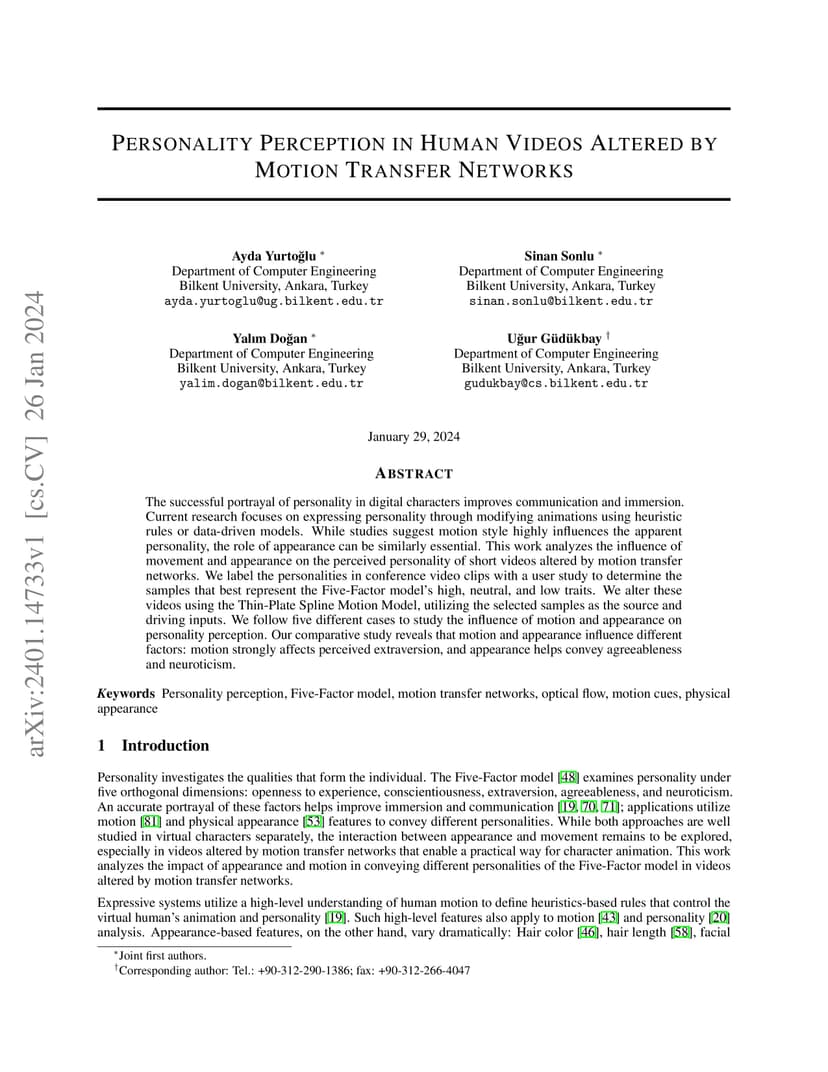 arXiv:2401.14733v1 [cs.CV] 26 Jan 2024

PERSONALITY PERCEPTION IN HUMAN VIDEOS ALTERED BY MOTION TRANSFER NETWORKS

Ayda Yurtoğlu *
Department of Computer Engineering
Bilkent University, Ankara, Turkey
ayda.yurtoglu@ug.bilkent.edu.tr

Sinan Sonlu *
Department of Computer Engineering
Bilkent University, Ankara, Turkey
sinan.sonlu@bilkent.edu.tr

Yalım Doğan *
Department of Computer Engineering
Bilkent University, Ankara, Turkey
yalim.dogan@bilkent.edu.tr

Uğur Güdükbay †
Department of Computer Engineering
Bilkent University, Ankara, Turkey
gudukbay@cs.bilkent.edu.tr

January 29, 2024

ABSTRACT

The successful portrayal of personality in digital characters improves communication and immersion. Current research focuses on expressing personality through modifying animations using heuristic rules or data-driven models. While studies suggest motion style highly influences the apparent personality, the role of appearance can be similarly essential. This work analyzes the influence of movement and appearance on the perceived personality of short videos altered by motion transfer networks. We label the personalities in conference video clips with a user study to determine the samples that best represent the Five-Factor model's high, neutral, and low traits. We alter these videos using the Thin-Plate Spline Motion Model, utilizing the selected samples as the source and driving inputs. We follow five different cases to study the influence of motion and appearance on personality perception. Our comparative study reveals that motion and appearance influence different factors: motion strongly affects perceived extraversion, and appearance helps convey agreeableness and neuroticism.

Keywords Personality perception, Five-Factor model, motion transfer networks, optical flow, motion cues, physical appearance

1 Introduction

Personality investigates the qualities that form the individual. The Five-Factor model [48] examines personality under five orthogonal dimensions: openness to experience, conscientiousness, extraversion, agreeableness, and neuroticism. An accurate portrayal of these factors helps improve immersion and communication [19, 70, 71]; applications utilize motion [81] and physical appearance [53] features to convey different personalities. While both approaches are well studied in virtual characters separately, the interaction between appearance and movement remains to be explored, especially in videos altered by motion transfer networks that enable a practical way for character animation. This work analyzes the impact of appearance and motion in conveying different personalities of the Five-Factor model in videos altered by motion transfer networks.

Expressive systems utilize a high-level understanding of human motion to define heuristics-based rules that control the virtual human's animation and personality [19]. Such high-level features also apply to motion [43] and personality [20] analysis. Appearance-based features, on the other hand, vary dramatically: Hair color [46], hair length [58], facial

*Joint first authors.
†Corresponding author: Tel.: +90-312-290-1386; fax: +90-312-266-4047